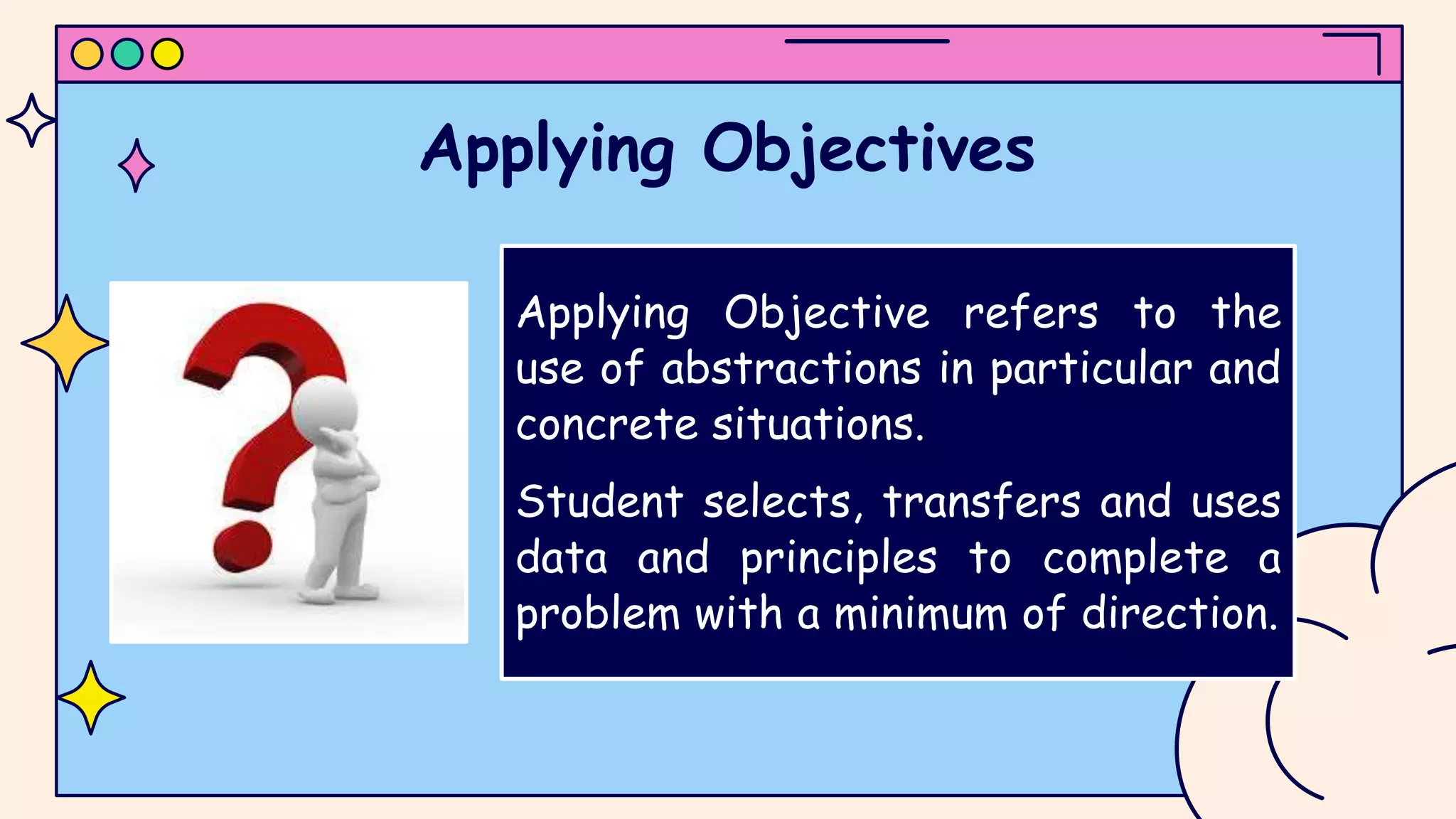 Applying Objectives

Applying Objective refers to the use of abstractions in particular and concrete situations.

Student selects, transfers and uses data and principles to complete a problem with a minimum of direction.